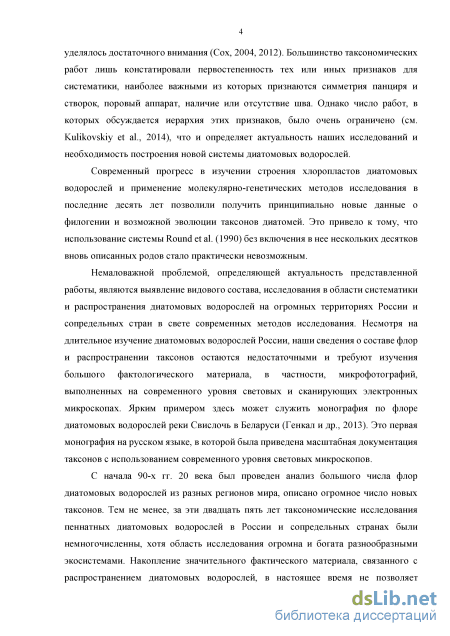 4

уделялось достаточного внимания (Cox, 2004, 2012). Большинство таксономических работ лишь констатировали первостепенность тех или иных признаков для систематики, наиболее важными из которых признаются симметрия панциря и створок, поровый аппарат, наличие или отсутствие шва. Однако число работ, в которых обсуждается иерархия этих признаков, было очень ограничено (см. Kulikovskiy et al., 2014), что и определяет актуальность наших исследований и необходимость построения новой системы диатомовых водорослей.

Современный прогресс в изучении строения хлоропластов диатомовых водорослей и применение молекулярно-генетических методов исследования в последние десять лет позволили получить принципиально новые данные о филогении и возможной эволюции таксонов диатомей. Это привело к тому, что использование системы Round et al. (1990) без включения в нее нескольких десятков вновь описанных родов стало практически невозможным.

Немаловажной проблемой, определяющей актуальность представленной работы, являются выявление видового состава, исследования в области систематики и распространения диатомовых водорослей на огромных территориях России и сопредельных стран в свете современных методов исследования. Несмотря на длительное изучение диатомовых водорослей России, наши сведения о составе флор и распространении таксонов остаются недостаточными и требуют изучения большого фактологического материала, в частности, микрофотографий, выполненных на современного уровня световых и сканирующих электронных микроскопах. Ярким примером здесь может служить монография по флоре диатомовых водорослей реки Свислочь в Беларуси (Генкал и др., 2013). Это первая монография на русском языке, в которой была приведена масштабная документация таксонов с использованием современного уровня световых микроскопов.

С начала 90-х гг. 20 века был проведен анализ большого числа флор диатомовых водорослей из разных регионов мира, описано огромное число новых таксонов. Тем не менее, за эти двадцать пять лет таксономические исследования пеннатных диатомовых водорослей в России и сопредельных странах были немногочисленны, хотя область исследования огромна и богата разнообразными экосистемами. Накопление значительного фактического материала, связанного с распространением диатомовых водорослей, в настоящее время не позволяет

dsLib.net
библиотека диссертаций